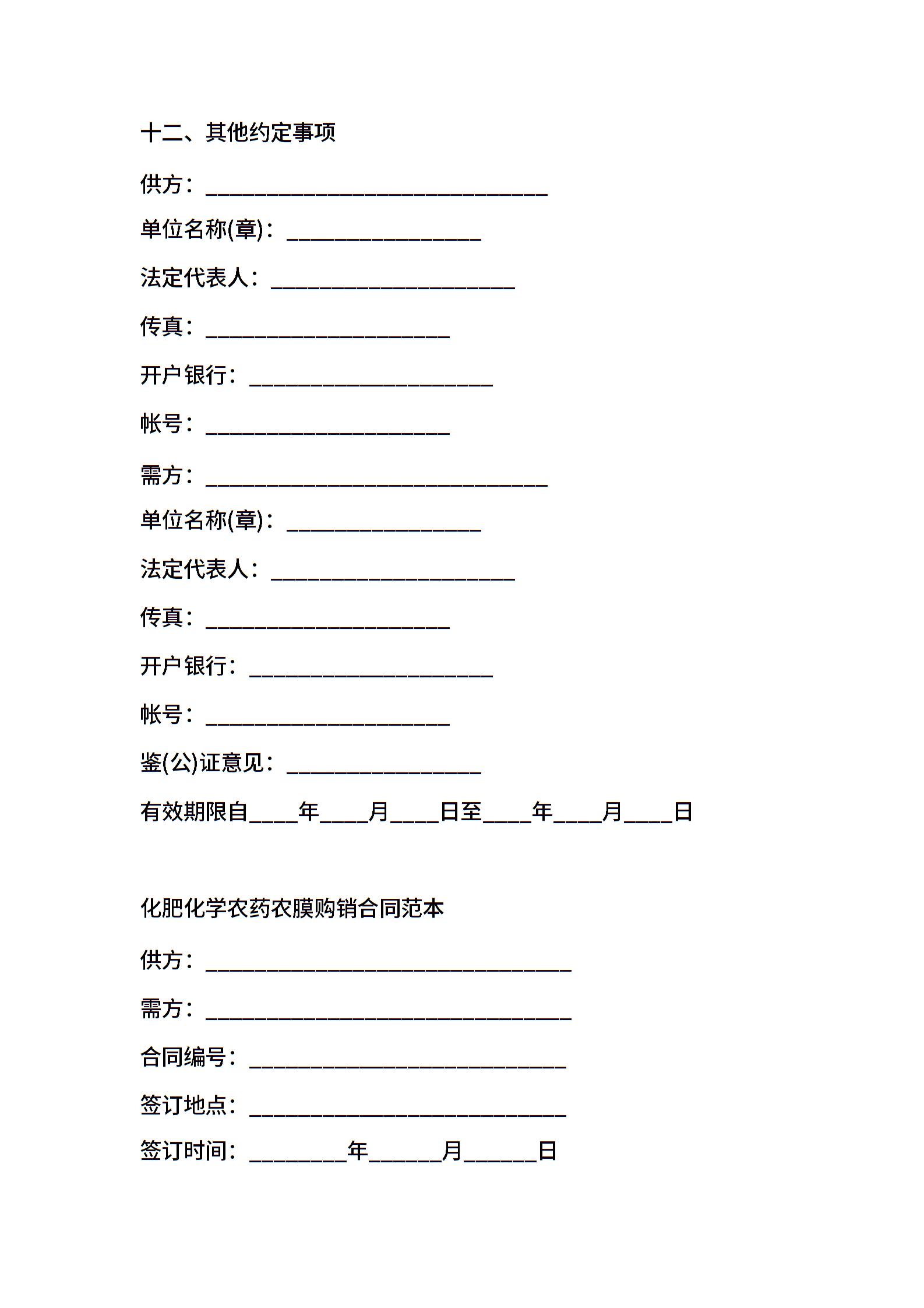 十二、其他约定事项

供方：____________________________

单位名称(章)：________________

法定代表人：____________________

传真：____________________

开户银行：____________________

帐号：____________________

需方：____________________________

单位名称(章)：________________

法定代表人：____________________

传真：____________________

开户银行：____________________

帐号：____________________

鉴(公)证意见：________________

有效期限自____年____月____日至____年____月____日

化肥化学农药农膜购销合同范本

供方：______________________________

需方：______________________________

合同编号：__________________________

签订地点：__________________________

签订时间：________年______月______日